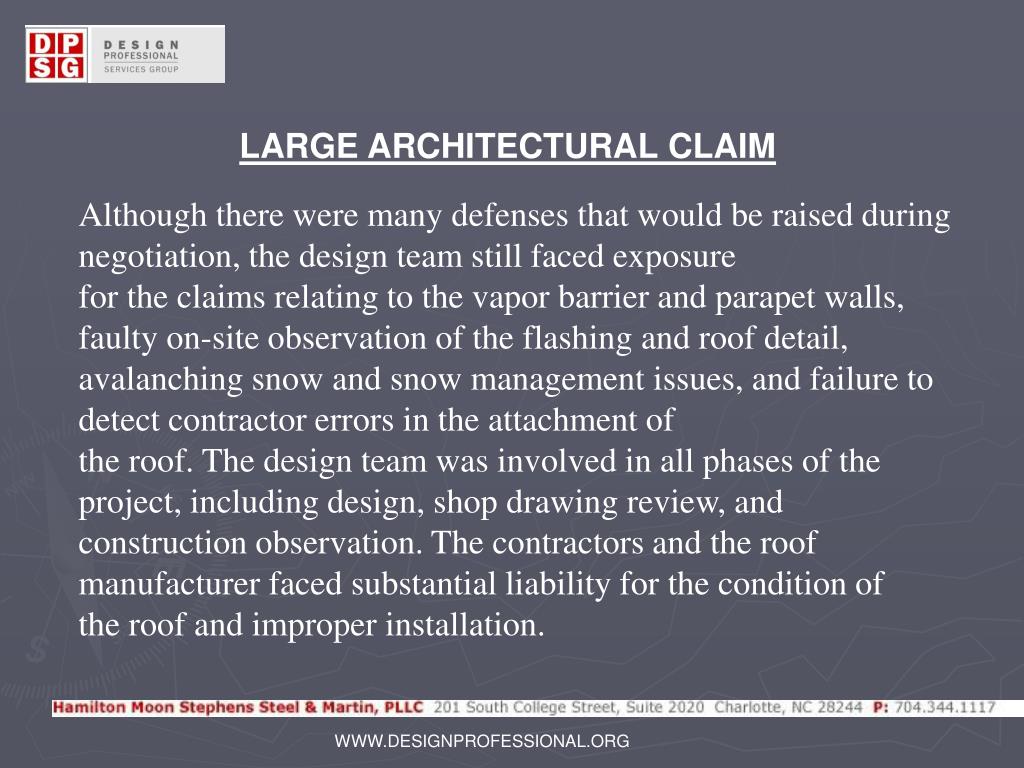 DP
SG
DESIGN
PROFESSIONAL
SERVICES GROUP

LARGE ARCHITECTURAL CLAIM

Although there were many defenses that would be raised during negotiation, the design team still faced exposure for the claims relating to the vapor barrier and parapet walls, faulty on-site observation of the flashing and roof detail, avalanching snow and snow management issues, and failure to detect contractor errors in the attachment of the roof. The design team was involved in all phases of the project, including design, shop drawing review, and construction observation. The contractors and the roof manufacturer faced substantial liability for the condition of the roof and improper installation.

Hamilton Moon Stephens Steel & Martin, PLLC 201 South College Street, Suite 2020 Charlotte, NC 28244 P: 704.344.1117

WWW.DESIGNPROFESSIONAL.ORG